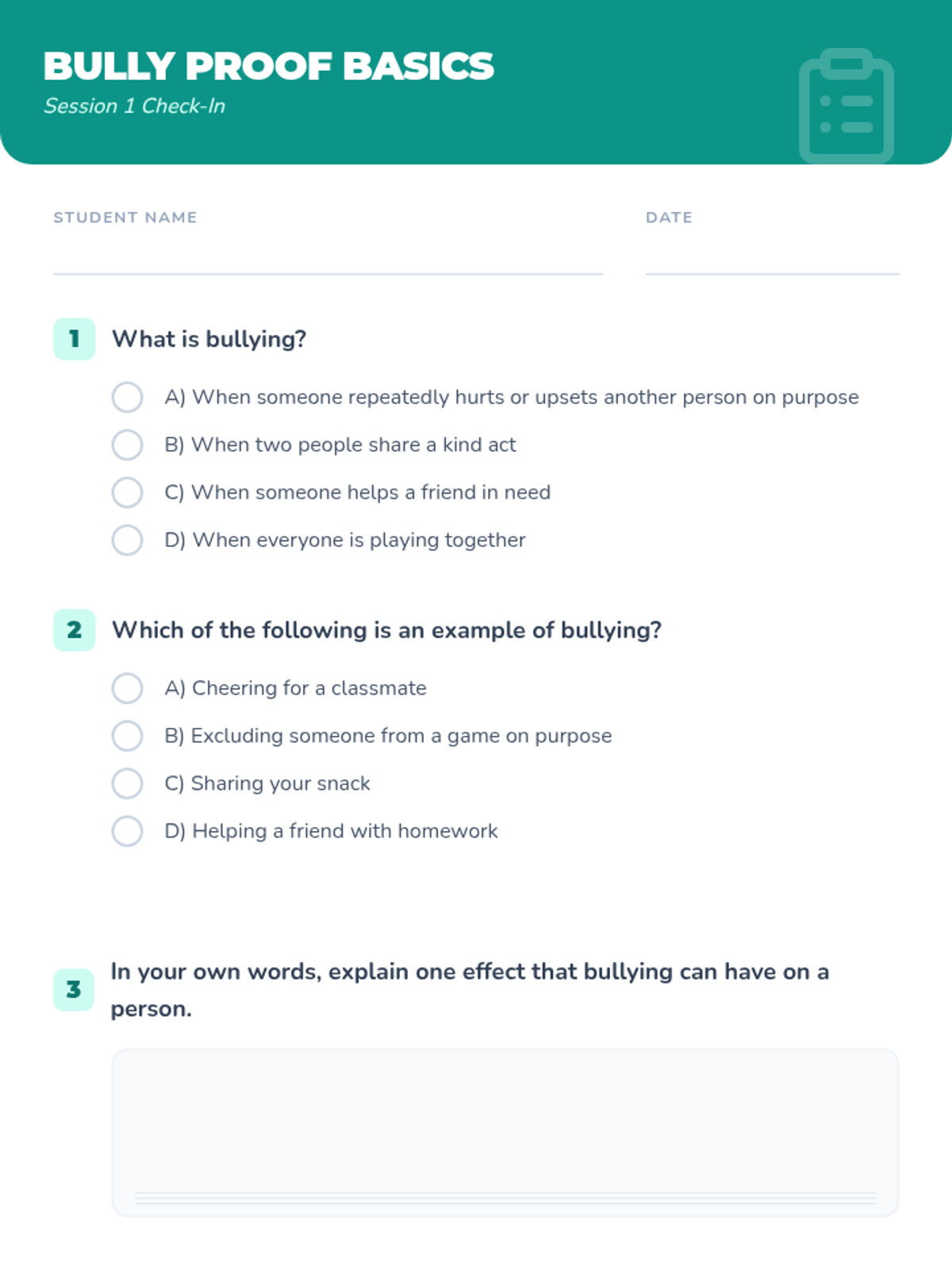 BULLY PROOF BASICS
Session 1 Check-In

STUDENT NAME

DATE

1 What is bullying?

A) When someone repeatedly hurts or upsets another person on purpose
B) When two people share a kind act
C) When someone helps a friend in need
D) When everyone is playing together

2 Which of the following is an example of bullying?

A) Cheering for a classmate
B) Excluding someone from a game on purpose
C) Sharing your snack
D) Helping a friend with homework

3 In your own words, explain one effect that bullying can have on a person.